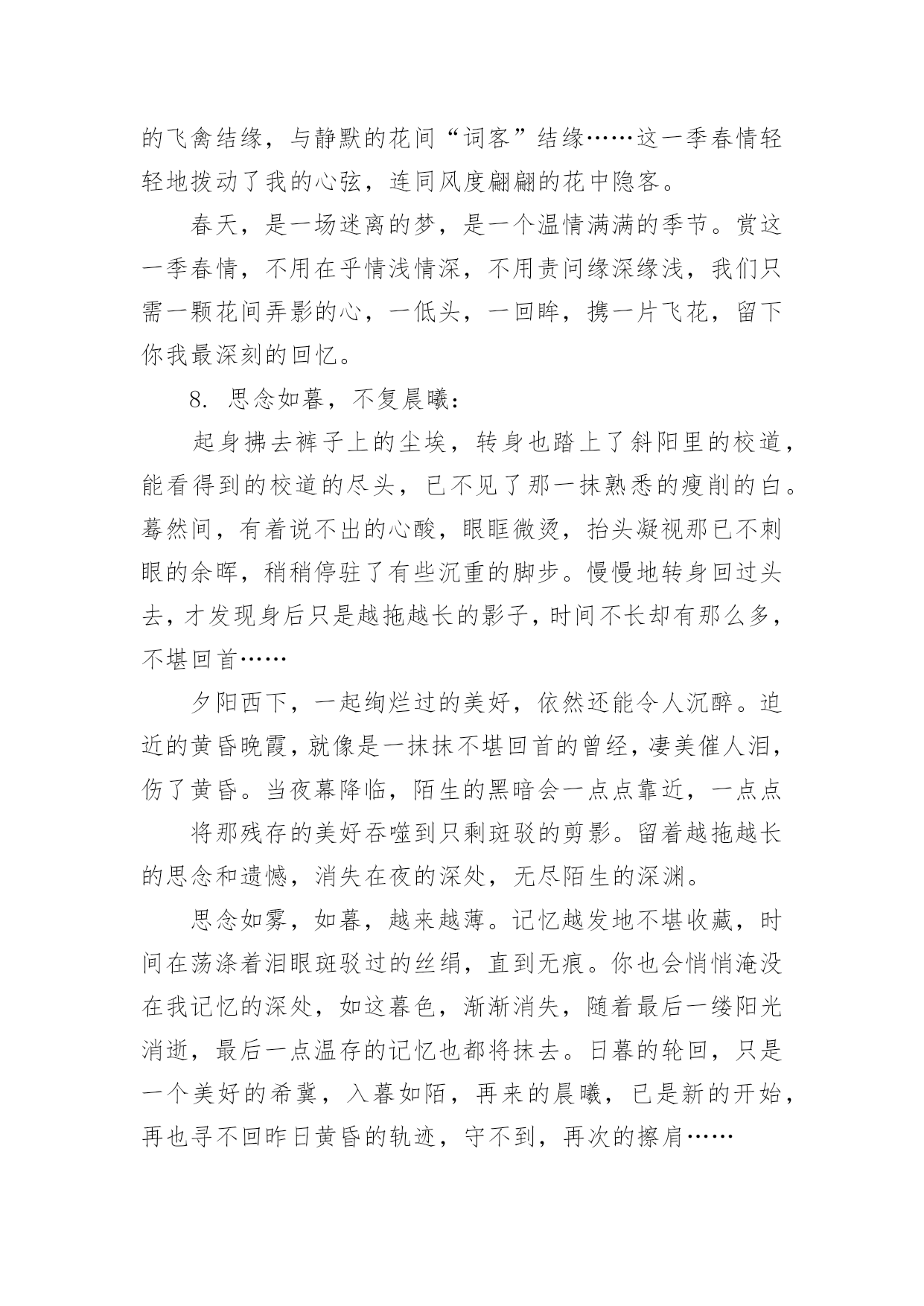 的飞禽结缘，与静默的花间“词客”结缘……这一季春情轻轻地拨动了我的心弦，连同风度翩翩的花中隐客。

春天，是一场迷离的梦，是一个温情满满的季节。赏这一季春情，不用在乎情浅情深，不用责问缘深缘浅，我们只需一颗花间弄影的心，一低头，一回眸，携一片飞花，留下你我最深刻的回忆。

8. 思念如暮，不复晨曦：

起身拂去裤子上的尘埃，转身也踏上了斜阳里的校道，能看得到的校道的尽头，已不见了那一抹熟悉的瘦削的白。蓦然间，有着说不出的心酸，眼眶微烫，抬头凝视那已不刺眼的余晖，稍稍停驻了有些沉重的脚步。慢慢地转身回过头去，才发现身后只是越拖越长的影子，时间不长却有那么多，不堪回首……

夕阳西下，一起绚烂过的美好，依然还能令人沉醉。迫近的黄昏晚霞，就像是一抹抹不堪回首的曾经，凄美催人泪，伤了黄昏。当夜幕降临，陌生的黑暗会一点点靠近，一点点

将那残存的美好吞噬到只剩斑驳的剪影。留着越拖越长的思念和遗憾，消失在夜的深处，无尽陌生的深渊。

思念如雾，如暮，越来越薄。记忆越发地不堪收藏，时间在荡涤着泪眼斑驳过的丝绢，直到无痕。你也会悄悄淹没在我记忆的深处，如这暮色，渐渐消失，随着最后一缕阳光消逝，最后一点温存的记忆也都将抹去。日暮的轮回，只是一个美好的希冀，入暮如陌，再来的晨曦，已是新的开始，再也寻不回昨日黄昏的轨迹，守不到，再次的擦肩……